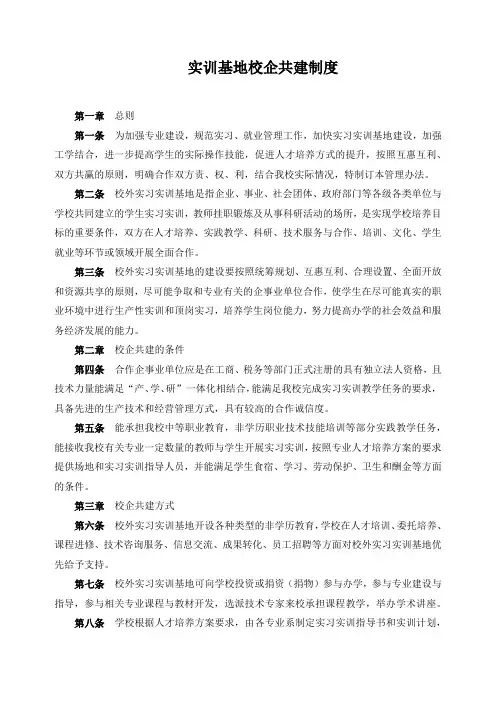 实训基地校企共建制度

第一章 总则

第一条 为加强专业建设，规范实习、就业管理工作，加快实习实训基地建设，加强工学结合，进一步提高学生的实际操作技能，促进人才培养方式的提升，按照互惠互利、双方共赢的原则，明确合作双方责、权、利，结合我校实际情况，特制订本管理办法。

第二条 校外实习实训基地是指企业、事业、社会团体、政府部门等各级各类单位与学校共同建立的学生实习实训，教师挂职锻炼及从事科研活动的场所，是实现学校培养目标的重要条件，双方在人才培养、实践教学、科研、技术服务与合作、培训、文化、学生就业等环节或领域开展全面合作。

第三条 校外实习实训基地的建设要按照统筹规划、互惠互利、合理设置、全面开放和资源共享的原则，尽可能争取和专业有关的企事业单位合作，使学生在尽可能真实的职业环境中进行生产性实训和顶岗实习，培养学生岗位能力，努力提高办学的社会效益和服务经济发展的能力。

第二章 校企共建的条件

第四条 合作企事业单位应是在工商、税务等部门正式注册的具有独立法人资格，且技术力量能满足“产、学、研”一体化相结合，能满足我校完成实习实训教学任务的要求，具备先进的生产技术和经营管理方式，具有较高的合作诚信度。

第五条 能承担我校中等职业教育，非学历职业技术技能培训等部分实践教学任务，能接收我校有关专业一定数量的教师与学生开展实习实训，按照专业人才培养方案的要求提供场地和实习实训指导人员，并能满足学生食宿、学习、劳动保护、卫生和酬金等方面的条件。

第三章 校企共建方式

第六条 校外实习实训基地开设各种类型的非学历教育，学校在人才培训、委托培养、课程进修、技术咨询服务、信息交流、成果转化、员工招聘等方面对校外实习实训基地优先给予支持。

第七条 校外实习实训基地可向学校投资或捐资（捐物）参与办学，参与专业建设与指导，参与相关专业课程与教材开发，选派技术专家来校承担课程教学，举办学术讲座。

第八条 学校根据人才培养方案要求，由各专业系制定实习实训指导书和实训计划，